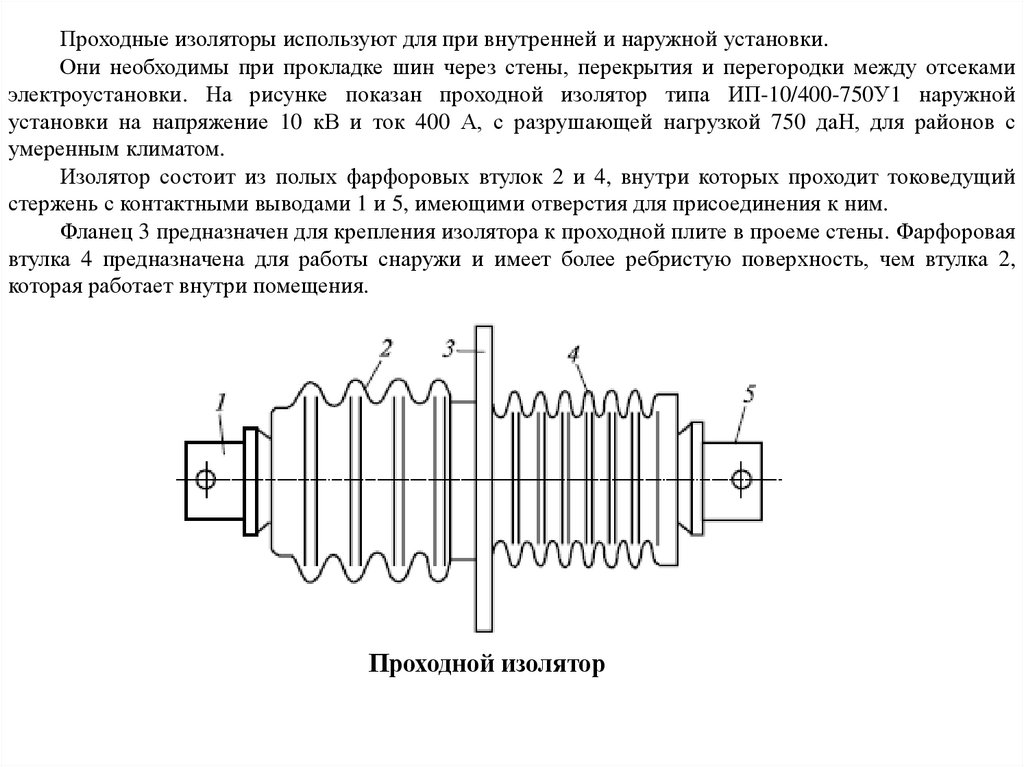 Проходные изоляторы используют для при внутренней и наружной установки.

Они необходимы при прокладке шин через стены, перекрытия и перегородки между отсеками электроустановки. На рисунке показан проходной изолятор типа ИП-10/400-750У1 наружной установки на напряжение 10 кВ и ток 400 А, с разрушающей нагрузкой 750 даН, для районов с умеренным климатом.

Изолятор состоит из полых фарфоровых втулок 2 и 4, внутри которых проходит токоведущий стержень с контактными выводами 1 и 5, имеющими отверстия для присоединения к ним.

Фланец 3 предназначен для крепления изолятора к проходной плите в проеме стены. Фарфоровая втулка 4 предназначена для работы снаружи и имеет более ребристую поверхность, чем втулка 2, которая работает внутри помещения.

1

2

3

4

5

Проходной изолятор